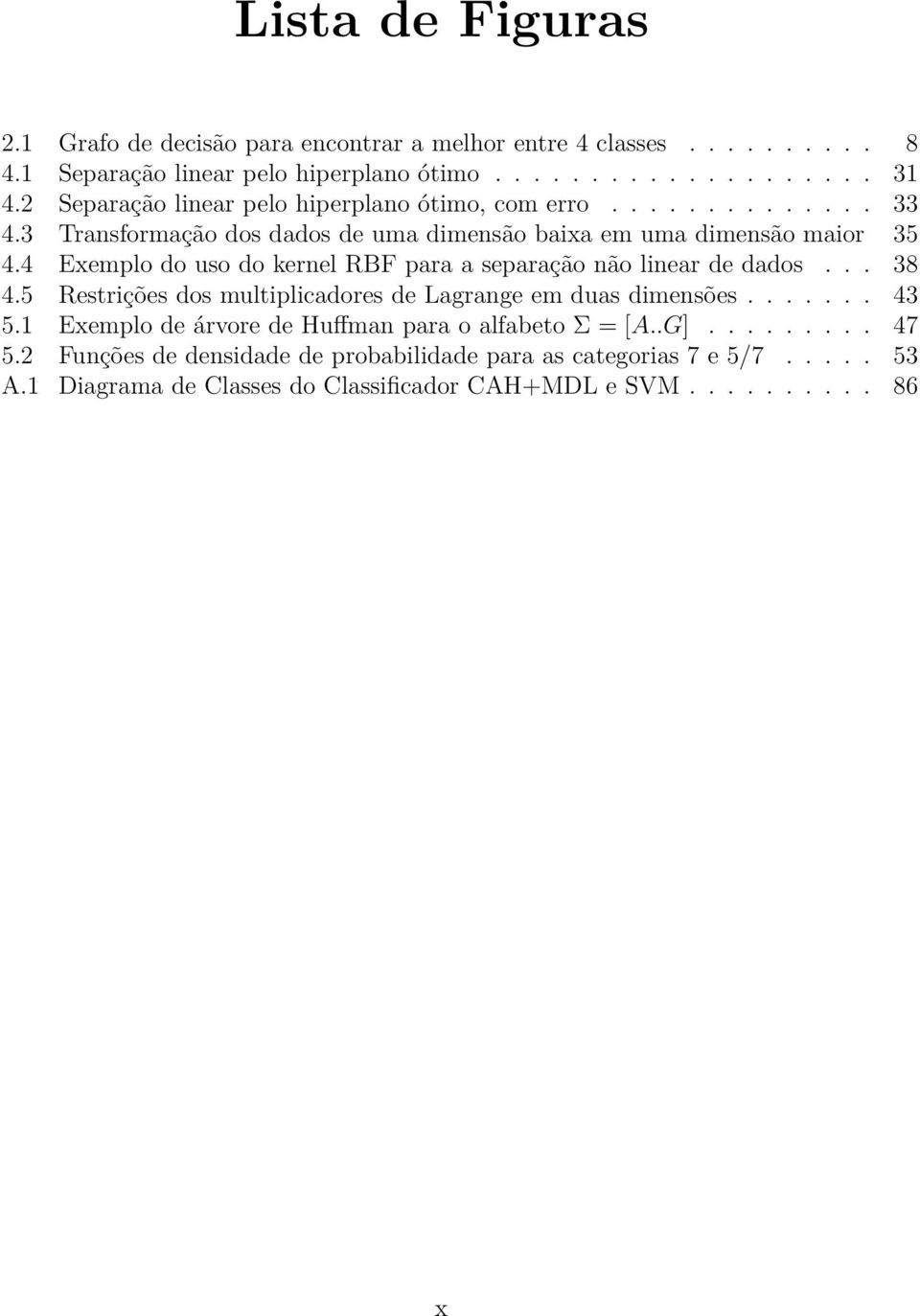 Lista de Figuras

2.1 Grafo de decisão para encontrar a melhor entre 4 classes . . . . . . . . . 8
4.1 Separação linear pelo hiperplano ótimo . . . . . . . . . . . . . . . . . . . 31
4.2 Separação linear pelo hiperplano ótimo, com erro . . . . . . . . . . . . . 33
4.3 Transformação dos dados de uma dimensão baixa em uma dimensão maior 35
4.4 Exemplo do uso do kernel RBF para a separação não linear de dados . . . 38
4.5 Restrições dos multiplicadores de Lagrange em duas dimensões . . . . . . . 43
5.1 Exemplo de árvore de Huffman para o alfabeto $\Sigma = [A..G]$ . . . . . . . . . 47
5.2 Funções de densidade de probabilidade para as categorias 7 e 5/7 . . . . . 53
A.1 Diagrama de Classes do Classificador CAH+MDL e SVM . . . . . . . . . . 86

x